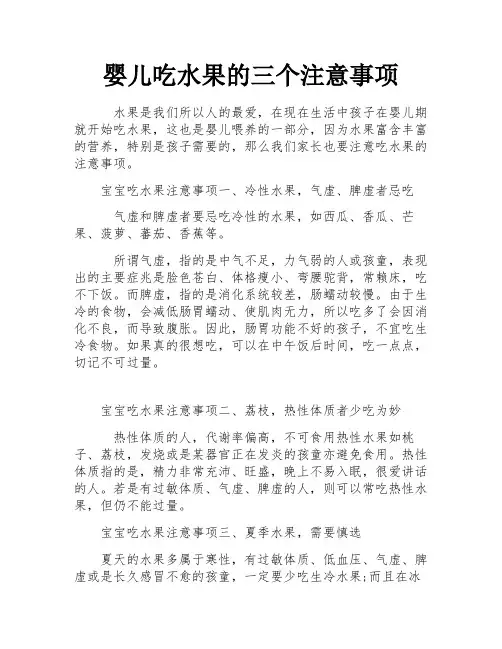 婴儿吃水果的三个注意事项

水果是我们所以人的最爱，在现在生活中孩子在婴儿期就开始吃水果，这也是婴儿喂养的一部分，因为水果富含丰富的营养，特别是孩子需要的，那么我们家长也要注意吃水果的注意事项。

宝宝吃水果注意事项一、冷性水果，气虚、脾虚者忌吃

气虚和脾虚者要忌吃冷性的水果，如西瓜、香瓜、芒果、菠萝、蕃茄、香蕉等。

所谓气虚，指的是中气不足，力气弱的人或孩童，表现出的主要症兆是脸色苍白、体格瘦小、弯腰驼背，常赖床，吃不下饭。而脾虚，指的是消化系统较差，肠蠕动较慢。由于生冷的食物，会减低肠胃蠕动、使肌肉无力，所以吃多了会因消化不良，而导致腹胀。因此，肠胃功能不好的孩子，不宜吃生冷食物。如果真的很想吃，可以在中午饭后时间，吃一点点，切记不可过量。

宝宝吃水果注意事项二、荔枝，热性体质者少吃为妙

热性体质的人，代谢率偏高，不可食用热性水果如桃子、荔枝，发烧或是某器官正在发炎的孩童亦避免食用。热性体质指的是，精力非常充沛、旺盛，晚上不易入眠，很爱讲话的人。若是有过敏体质、气虚、脾虚的人，则可以常吃热性水果，但仍不能过量。

宝宝吃水果注意事项三、夏季水果，需要慎选

夏天的水果多属于寒性，有过敏体质、低血压、气虚、脾虚或是长久感冒不愈的孩童，一定要少吃生冷水果;而且在冰